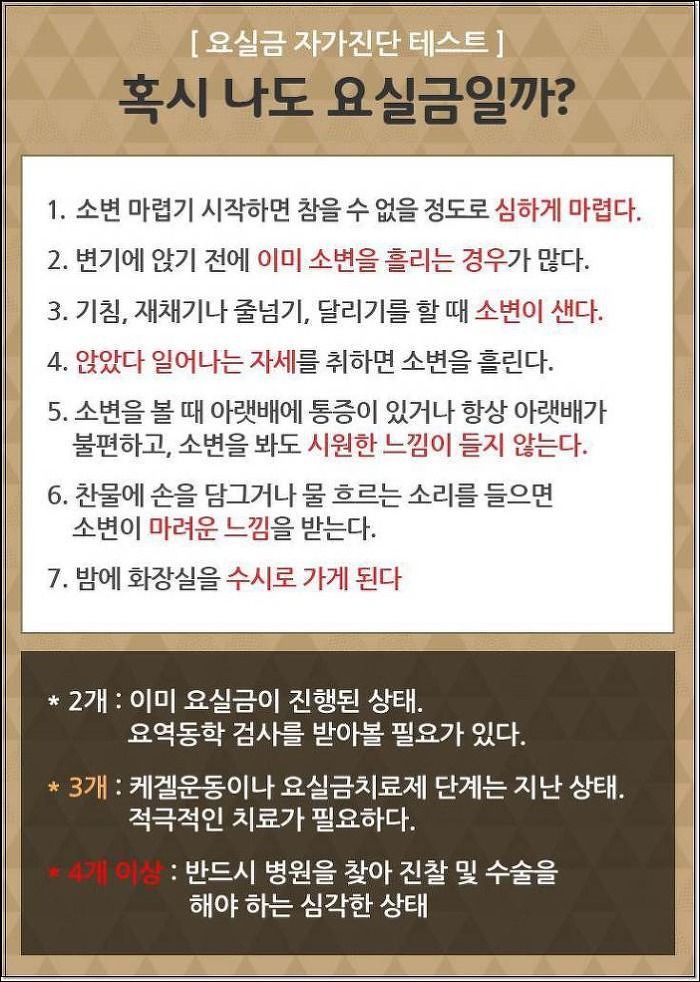 [ 요실금 자가진단 테스트 ]

혹시 나도 요실금일까?

1. 소변 마렵기 시작하면 참을 수 없을 정도로 심하게 마렵다.

2. 변기에 앉기 전에 이미 소변을 흘리는 경우가 많다.

3. 기침, 재채기나 줄넘기, 달리기를 할 때 소변이 샌다.

4. 앉았다 일어나는 자세를 취하면 소변을 흘린다.

5. 소변을 볼 때 아랫배에 통증이 있거나 항상 아랫배가 불편하고, 소변을 봐도 시원한 느낌이 들지 않는다.

6. 찬물에 손을 담그거나 물 흐르는 소리를 들으면 소변이 마려운 느낌을 받는다.

7. 밤에 화장실을 수시로 가게 된다

* 2개 : 이미 요실금이 진행된 상태. 요역동학 검사를 받아볼 필요가 있다.

* 3개 : 케겔운동이나 요실금치료제 단계는 지난 상태. 적극적인 치료가 필요하다.

* 4개 이상 : 반드시 병원을 찾아 진찰 및 수술을 해야 하는 심각한 상태